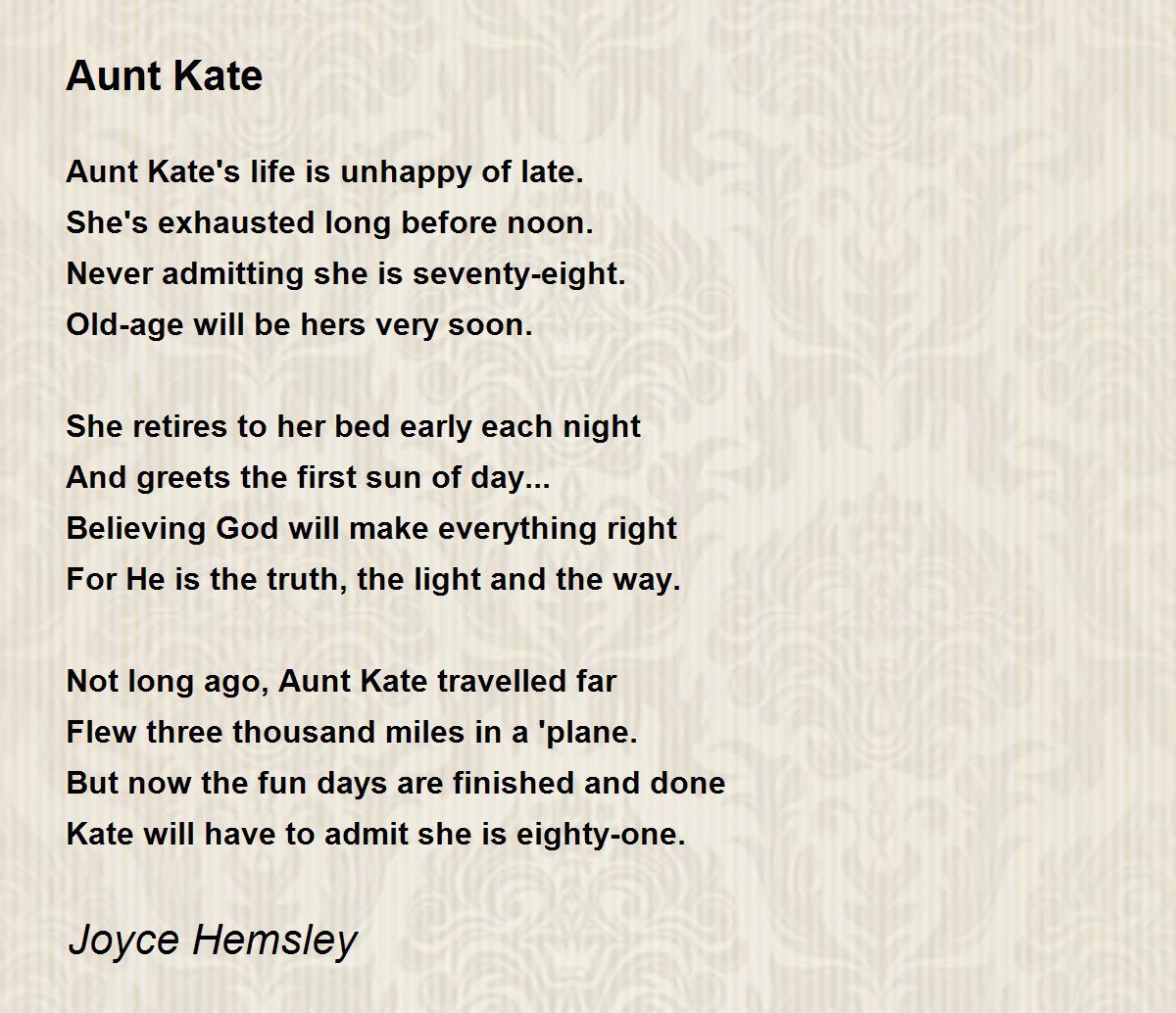 Aunt Kate

Aunt Kate's life is unhappy of late.
She's exhausted long before noon.
Never admitting she is seventy-eight.
Old-age will be hers very soon.

She retires to her bed early each night
And greets the first sun of day...
Believing God will make everything right
For He is the truth, the light and the way.

Not long ago, Aunt Kate travelled far
Flew three thousand miles in a 'plane.
But now the fun days are finished and done
Kate will have to admit she is eighty-one.

Joyce Hemsley